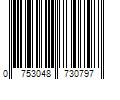 0 753048 730797